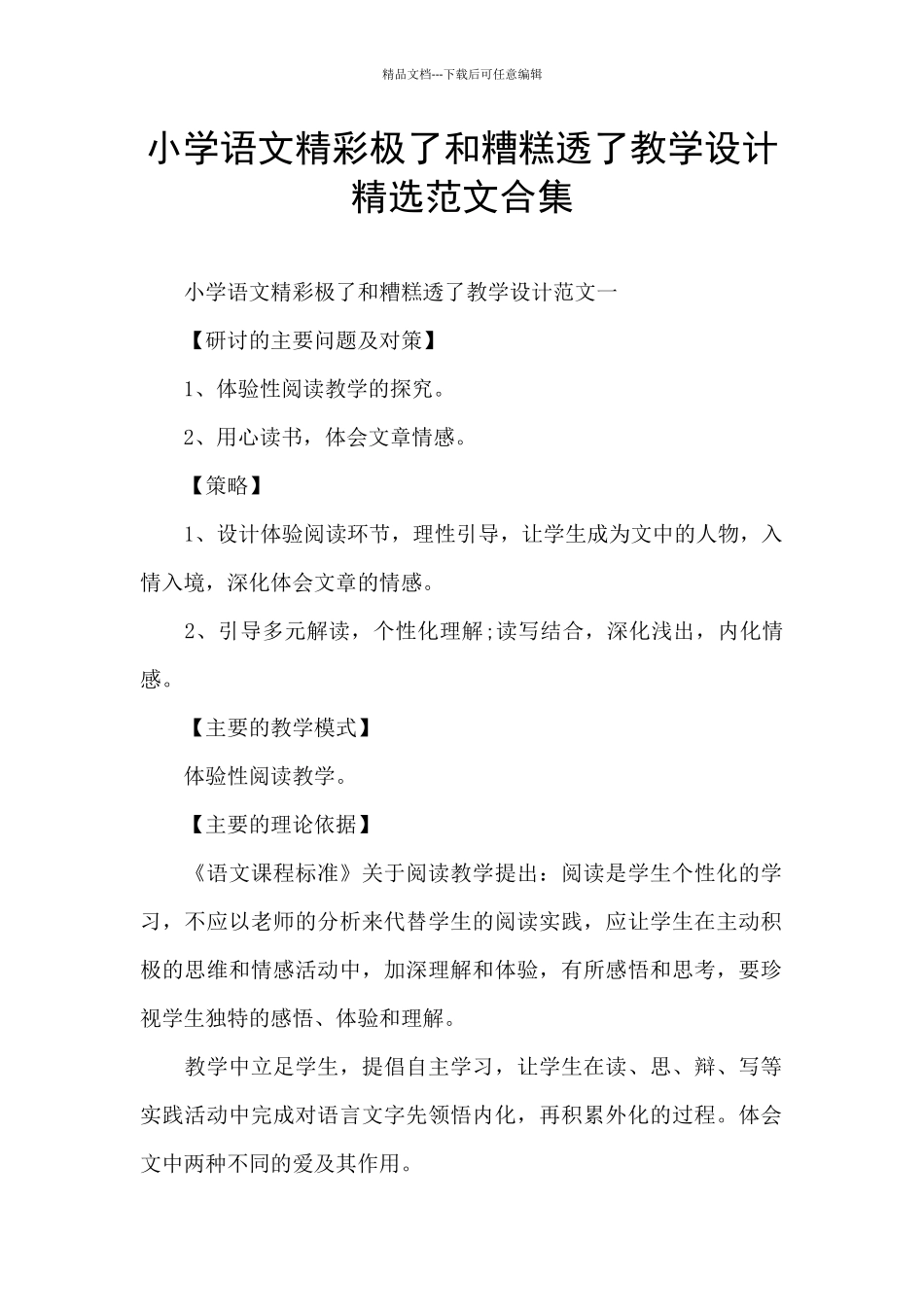 精品文档---下载后可任意编辑

小学语文精彩极了和糟糕透了教学设计精选范文合集

小学语文精彩极了和糟糕透了教学设计范文一

【研讨的主要问题及对策】

1、体验性阅读教学的探究。

2、用心读书，体会文章情感。

【策略】

1、设计体验阅读环节，理性引导，让学生成为文中的人物，入情入境，深化体会文章的情感。

2、引导多元解读，个性化理解;读写结合，深化浅出，内化情感。

【主要的教学模式】

体验性阅读教学。

【主要的理论依据】

《语文课程标准》关于阅读教学提出：阅读是学生个性化的学习，不应以老师的分析来代替学生的阅读实践，应让学生在主动积极的思维和情感活动中，加深理解和体验，有所感悟和思考，要珍视学生独特的感悟、体验和理解。

教学中立足学生，提倡自主学习，让学生在读、思、辩、写等实践活动中完成对语言文字先领悟内化，再积累外化的过程。体会文中两种不同的爱及其作用。